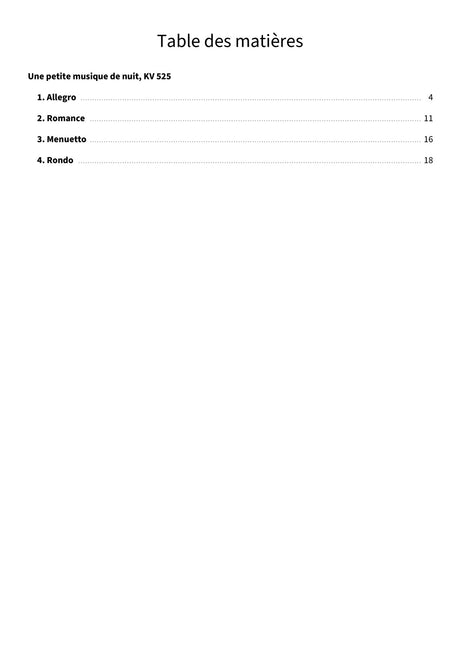 Table des matières

Une petite musique de nuit, KV 525

1. Allegro ........ 4

2. Romance ........ 11

3. Menuetto ........ 16

4. Rondo ........ 18